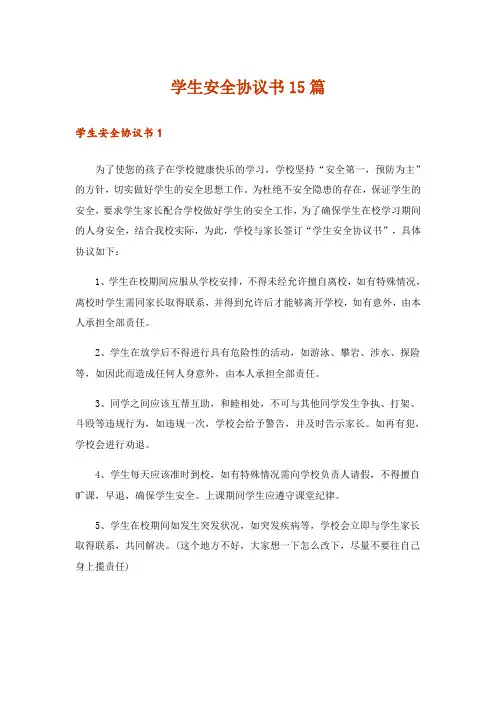 学生安全协议书15篇

学生安全协议书1

为了使您的孩子在学校健康快乐的学习，学校坚持“安全第一，预防为主”的方针，切实做好学生的安全思想工作。为杜绝不安全隐患的存在，保证学生的安全，要求学生家长配合学校做好学生的安全工作，为了确保学生在校学习期间的人身安全，结合我校实际，为此，学校与家长签订“学生安全协议书”，具体协议如下：

1、学生在校期间应服从学校安排，不得未经允许擅自离校，如有特殊情况，离校时学生需同家长取得联系，并得到允许后才能够离开学校，如有意外，由本人承担全部责任。

2、学生在放学后不得进行具有危险性的活动，如游泳、攀岩、涉水、探险等，如因此而造成任何人身意外，由本人承担全部责任。

3、同学之间应该互帮互助，和睦相处，不可与其他同学发生争执、打架、斗殴等违规行为，如违规一次，学校会给予警告，并及时告示家长。如再有犯，学校会进行劝退。

4、学生每天应该准时到校，如有特殊情况需向学校负责人请假，不得擅自旷课，早退，确保学生安全。上课期间学生应遵守课堂纪律。

5、学生在校期间如发生突发状况，如突发疾病等，学校会立即与学生家长取得联系，共同解决。(这个地方不好，大家想一下怎么改下，尽量不要往自己身上揽责任)